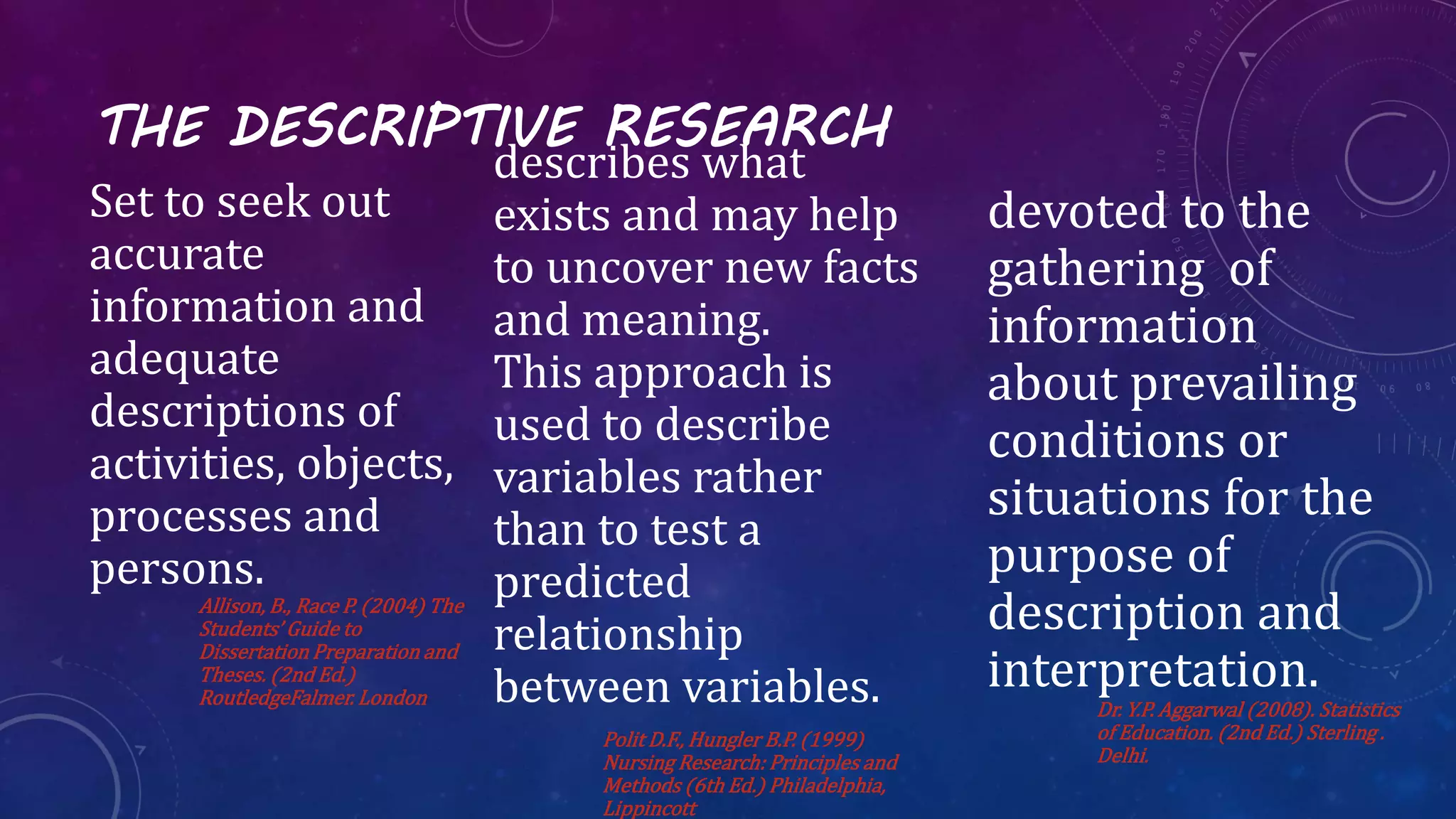 THE DESCRIPTIVE RESEARCH

Set to seek out accurate information and adequate descriptions of activities, objects, processes and persons.

Allison, B., Race P. (2004) The Students' Guide to Dissertation Preparation and Theses. (2nd Ed.) RoutledgeFalmer. London

describes what exists and may help to uncover new facts and meaning. This approach is used to describe variables rather than to test a predicted relationship between variables.

Polit D.F., Hungler B.P. (1999) Nursing Research: Principles and Methods (6th Ed.) Philadelphia, Lippincott

devoted to the gathering of information about prevailing conditions or situations for the purpose of description and interpretation.

Dr. Y.P. Aggarwal (2008). Statistics of Education. (2nd Ed.) Sterling . Delhi.